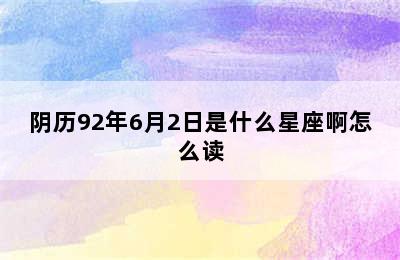 阴历92年6月2日是什么星座啊怎么读